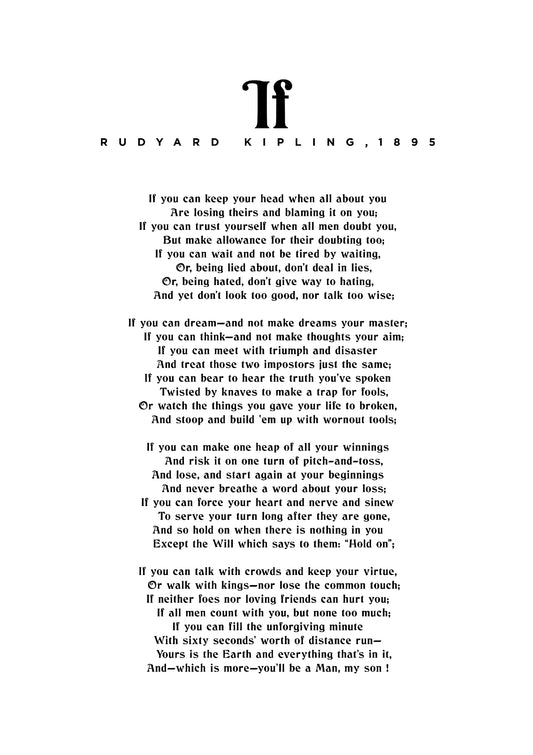 If

RUDYARD KIPLING, 1895

If you can keep your head when all about you
Are losing theirs and blaming it on you;
If you can trust yourself when all men doubt you,
But make allowance for their doubting too;
If you can wait and not be tired by waiting,
Or, being lied about, don't deal in lies,
Or, being hated, don't give way to hating,
And yet don't look too good, nor talk too wise;

If you can dream—and not make dreams your master;
If you can think—and not make thoughts your aim;
If you can meet with triumph and disaster
And treat those two impostors just the same;
If you can bear to hear the truth you've spoken
Twisted by knaves to make a trap for fools,
Or watch the things you gave your life to broken,
And stoop and build 'em up with wornout tools;

If you can make one heap of all your winnings
And risk it on one turn of pitch-and-toss,
And lose, and start again at your beginnings
And never breathe a word about your loss;
If you can force your heart and nerve and sinew
To serve your turn long after they are gone,
And so hold on when there is nothing in you
Except the Will which says to them: "Hold on";

If you can talk with crowds and keep your virtue,
Or walk with kings—nor lose the common touch;
If neither foes nor loving friends can hurt you;
If all men count with you, but none too much;
If you can fill the unforgiving minute
With sixty seconds' worth of distance run—
Yours is the Earth and everything that's in it,
And—which is more—you'll be a Man, my son !